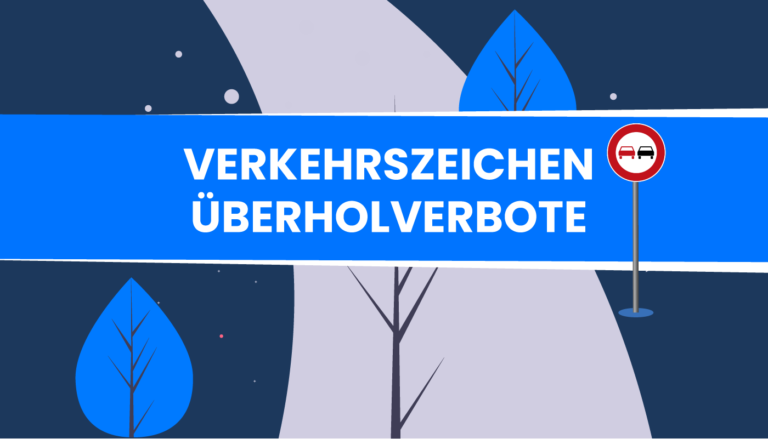 VERKEHRSZEICHEN
ÜBERHOLVERBOTE